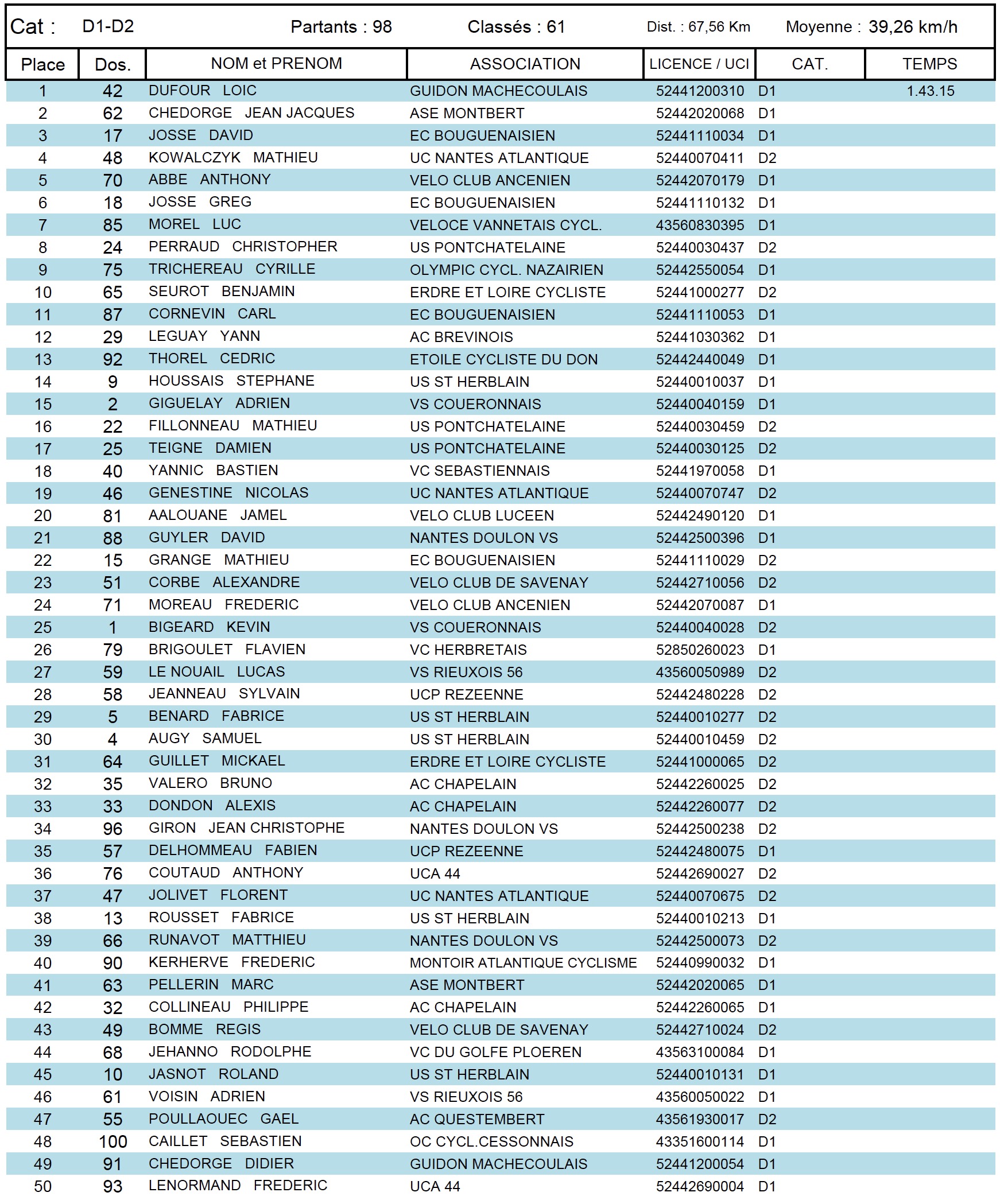 Cat : D1-D2 Partants : 98 Classés : 61 Dist. : 67,56 Km Moyenne : 39,26 km/h

| Place | Dos. | NOM et PRENOM | ASSOCIATION | LICENCE / UCI | CAT. | TEMPS |
|---|---|---|---|---|---|---|
| 1 | 42 | DUFOUR LOIC | GUIDON MACHECOULAIS | 52441200310 | D1 | 1.43.15 |
| 2 | 62 | CHEDORGE JEAN JACQUES | ASE MONTBERT | 52442020068 | D1 | |
| 3 | 17 | JOSSE DAVID | EC BOUGUENAISIEN | 52441110034 | D1 | |
| 4 | 48 | KOWALCZYK MATHIEU | UC NANTES ATLANTIQUE | 52440070411 | D2 | |
| 5 | 70 | ABBE ANTHONY | VELO CLUB ANCENIEN | 52442070179 | D1 | |
| 6 | 18 | JOSSE GREG | EC BOUGUENAISIEN | 52441110132 | D1 | |
| 7 | 85 | MOREL LUC | VELOCE VANNETAIS CYCL. | 43560830395 | D1 | |
| 8 | 24 | PERRAUD CHRISTOPHER | US PONTCHATELAINE | 52440030437 | D2 | |
| 9 | 75 | TRICHEREAU CYRILLE | OLYMPIC CYCL. NAZAIRIEN | 52442550054 | D1 | |
| 10 | 65 | SEUROT BENJAMIN | ERDRE ET LOIRE CYCLISTE | 52441000277 | D2 | |
| 11 | 87 | CORNEVIN CARL | EC BOUGUENAISIEN | 52441110053 | D1 | |
| 12 | 29 | LEGUAY YANN | AC BREVINOIS | 52441030362 | D1 | |
| 13 | 92 | THOREL CEDRIC | ETOILE CYCLISTE DU DON | 52442440049 | D1 | |
| 14 | 9 | HOUSSAIS STEPHANE | US ST HERBLAIN | 52440010037 | D1 | |
| 15 | 2 | GIGUELAY ADRIEN | VS COUERONNAIS | 52440040159 | D1 | |
| 16 | 22 | FILLONNEAU MATHIEU | US PONTCHATELAINE | 52440030459 | D2 | |
| 17 | 25 | TEIGNE DAMIEN | US PONTCHATELAINE | 52440030125 | D2 | |
| 18 | 40 | YANNIC BASTIEN | VC SEBASTIENNAIS | 52441970058 | D1 | |
| 19 | 46 | GENESTINE NICOLAS | UC NANTES ATLANTIQUE | 52440070747 | D2 | |
| 20 | 81 | AALOUANE JAMEL | VELO CLUB LUCEEN | 52442490120 | D1 | |
| 21 | 88 | GUYLER DAVID | NANTES DOULON VS | 52442500396 | D1 | |
| 22 | 15 | GRANGE MATHIEU | EC BOUGUENAISIEN | 52441110029 | D2 | |
| 23 | 51 | CORBE ALEXANDRE | VELO CLUB DE SAVENAY | 52442710056 | D2 | |
| 24 | 71 | MOREAU FREDERIC | VELO CLUB ANCENIEN | 52442070087 | D1 | |
| 25 | 1 | BIGEARD KEVIN | VS COUERONNAIS | 52440040028 | D2 | |
| 26 | 79 | BRIGOULET FLAVIEN | VC HERBRETAIS | 52850260023 | D1 | |
| 27 | 59 | LE NOUAIL LUCAS | VS RIEUXOIS 56 | 43560050989 | D2 | |
| 28 | 58 | JEANNEAU SYLVAIN | UCP REZEENNE | 52442480228 | D2 | |
| 29 | 5 | BENARD FABRICE | US ST HERBLAIN | 52440010277 | D2 | |
| 30 | 4 | AUGY SAMUEL | US ST HERBLAIN | 52440010459 | D2 | |
| 31 | 64 | GUILLET MICKAEL | ERDRE ET LOIRE CYCLISTE | 52441000065 | D2 | |
| 32 | 35 | VALERO BRUNO | AC CHAPELAIN | 52442260025 | D2 | |
| 33 | 33 | DONDON ALEXIS | AC CHAPELAIN | 52442260077 | D2 | |
| 34 | 96 | GIRON JEAN CHRISTOPHE | NANTES DOULON VS | 52442500238 | D2 | |
| 35 | 57 | DELHOMMEAU FABIEN | UCP REZEENNE | 52442480075 | D1 | |
| 36 | 76 | COUTAUD ANTHONY | UCA 44 | 52442690027 | D2 | |
| 37 | 47 | JOLIVET FLORENT | UC NANTES ATLANTIQUE | 52440070675 | D2 | |
| 38 | 13 | ROUSSET FABRICE | US ST HERBLAIN | 52440010213 | D1 | |
| 39 | 66 | RUNAVOT MATTHIEU | NANTES DOULON VS | 52442500073 | D2 | |
| 40 | 90 | KERHERVE FREDERIC | MONTOIR ATLANTIQUE CYCLISME | 52440990032 | D1 | |
| 41 | 63 | PELLERIN MARC | ASE MONTBERT | 52442020065 | D1 | |
| 42 | 32 | COLLINEAU PHILIPPE | AC CHAPELAIN | 52442260065 | D1 | |
| 43 | 49 | BOMME REGIS | VELO CLUB DE SAVENAY | 52442710024 | D2 | |
| 44 | 68 | JEHANNO RODOLPHE | VC DU GOLFE PLOEREN | 43563100084 | D1 | |
| 45 | 10 | JASNOT ROLAND | US ST HERBLAIN | 52440010131 | D1 | |
| 46 | 61 | VOISIN ADRIEN | VS RIEUXOIS 56 | 43560050022 | D1 | |
| 47 | 55 | POULLAOUEC GAEL | AC QUESTEMBERT | 43561930017 | D2 | |
| 48 | 100 | CAILLET SEBASTIEN | OC CYCL.CESSONNAIS | 43351600114 | D1 | |
| 49 | 91 | CHEDORGE DIDIER | GUIDON MACHECOULAIS | 52441200054 | D1 | |
| 50 | 93 | LENORMAND FREDERIC | UCA 44 | 52442690004 | D1 | |